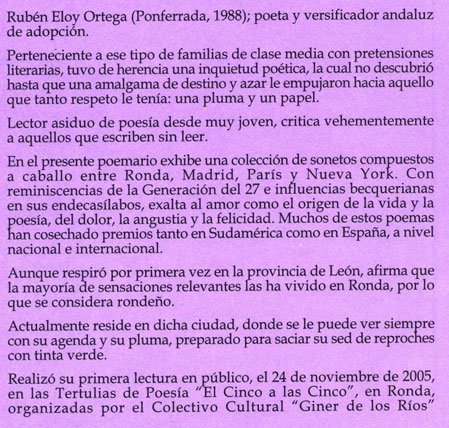 Rubén Eloy Ortega (Ponferrada, 1988); poeta y versificador andaluz de adopción.

Perteneciente a ese tipo de familias de clase media con pretensiones literarias, tuvo de herencia una inquietud poética, la cual no descubrió hasta que una amalgama de destino y azar le empujaron hacia aquello que tanto respeto le tenía: una pluma y un papel.

Lector asiduo de poesía desde muy joven, critica vehementemente a aquellos que escriben sin leer.

En el presente poemario exhibe una colección de sonetos compuestos a caballo entre Ronda, Madrid, París y Nueva York. Con reminiscencias de la Generación del 27 e influencias becquerianas en sus endecasílabos, exalta al amor como el origen de la vida y la poesía, del dolor, la angustia y la felicidad. Muchos de estos poemas han cosechado premios tanto en Sudamérica como en España, a nivel nacional e internacional.

Aunque respiró por primera vez en la provincia de León, afirma que la mayoría de sensaciones relevantes las ha vivido en Ronda, por lo que se considera rondeño.

Actualmente reside en dicha ciudad, donde se le puede ver siempre con su agenda y su pluma, preparado para saciar su sed de reproches con tinta verde.

Realizó su primera lectura en público, el 24 de noviembre de 2005, en las Tertulias de Poesía "El Cinco a las Cinco", en Ronda, organizadas por el Colectivo Cultural "Giner de los Ríos"